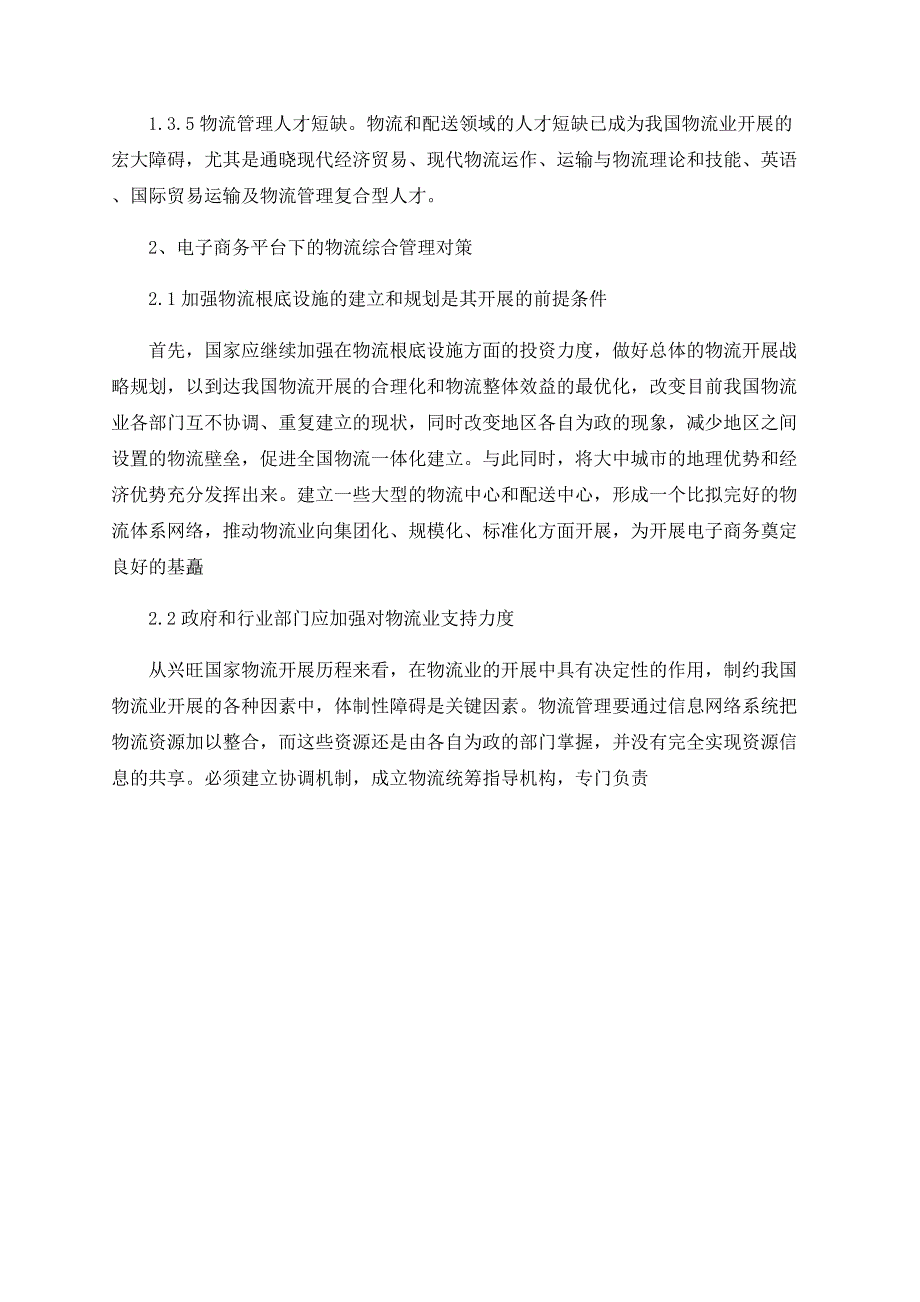 1.3.5 物流管理人才短缺。物流和配送领域的人才短缺已成为我国物流业开展的宏大障碍，尤其是通晓现代经济贸易、现代物流运作、运输与物流理论和技能、英语、国际贸易运输及物流管理复合型人才。

2、电子商务平台下的物流综合管理对策

2.1 加强物流根底设施的建立和规划是其开展的前提条件

首先，国家应继续加强在物流根底设施方面的投资力度，做好总体的物流开展战略规划，以到达我国物流开展的合理化和物流整体效益的最优化，改变目前我国物流业各部门互不协调、重复建立的现状，同时改变地区各自为政的现象，减少地区之间设置的物流壁垒，促进全国物流一体化建立。与此同时，将大中城市的地理优势和经济优势充分发挥出来。建立一些大型的物流中心和配送中心，形成一个比拟完好的物流体系网络，推动物流业向集团化、规模化、标准化方面开展，为开展电子商务奠定良好的基矗

2.2 政府和行业部门应加强对物流业支持力度

从兴旺国家物流开展历程来看，在物流业的开展中具有决定性的作用，制约我国物流业开展的各种因素中，体制性障碍是关键因素。物流管理要通过信息网络系统把物流资源加以整合，而这些资源还是由各自为政的部门掌握，并没有完全实现资源信息的共享。必须建立协调机制，成立物流统筹指导机构，专门负责